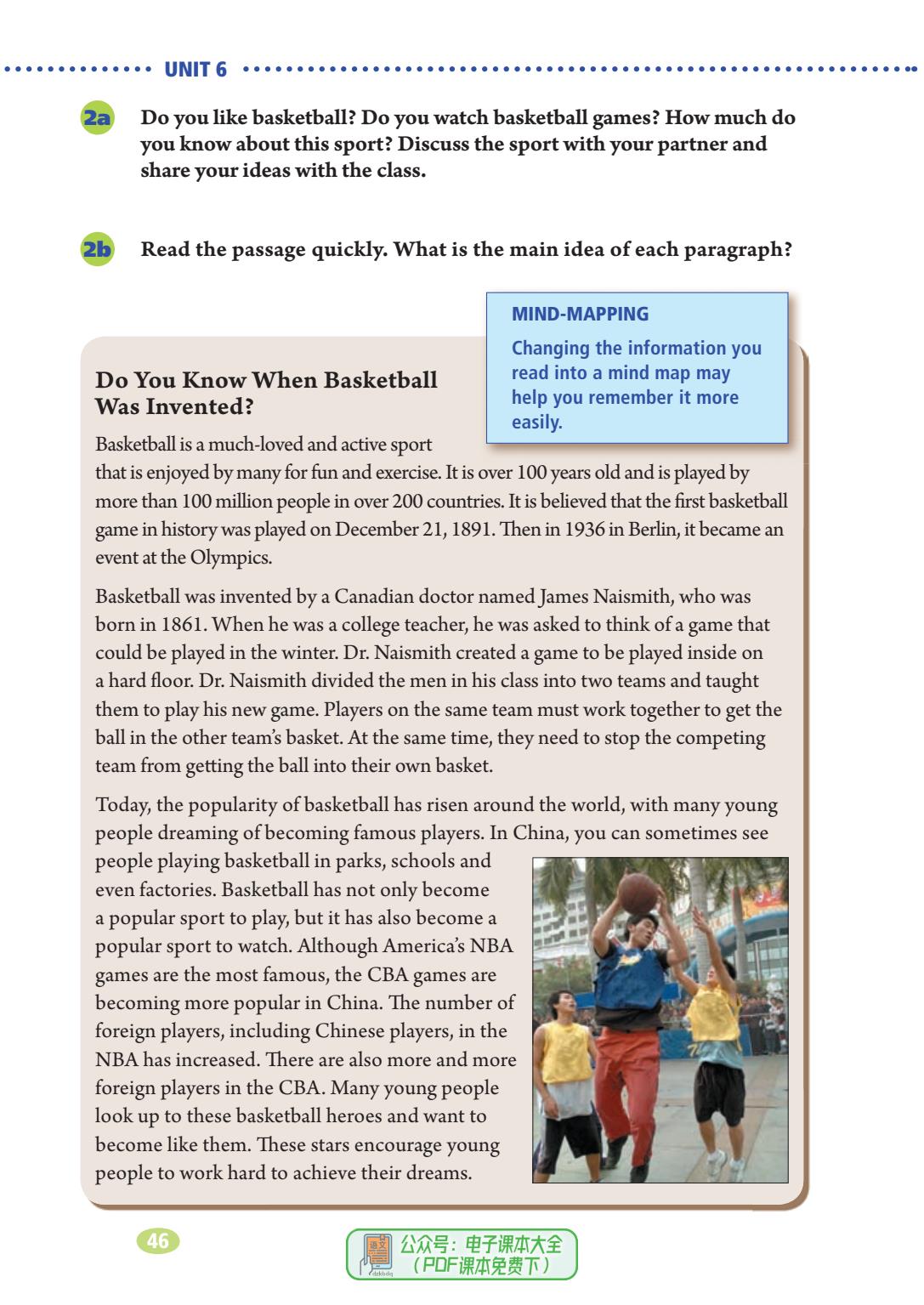 UNIT 6

2a Do you like basketball? Do you watch basketball games? How much do you know about this sport? Discuss the sport with your partner and share your ideas with the class.

2b Read the passage quickly. What is the main idea of each paragraph?

MIND-MAPPING
Changing the information you read into a mind map may help you remember it more easily.

Do You Know When Basketball Was Invented?

Basketball is a much-loved and active sport that is enjoyed by many for fun and exercise. It is over 100 years old and is played by more than 100 million people in over 200 countries. It is believed that the first basketball game in history was played on December 21, 1891. Then in 1936 in Berlin, it became an event at the Olympics.

Basketball was invented by a Canadian doctor named James Naismith, who was born in 1861. When he was a college teacher, he was asked to think of a game that could be played in the winter. Dr. Naismith created a game to be played inside on a hard floor. Dr. Naismith divided the men in his class into two teams and taught them to play his new game. Players on the same team must work together to get the ball in the other team's basket. At the same time, they need to stop the competing team from getting the ball into their own basket.

Today, the popularity of basketball has risen around the world, with many young people dreaming of becoming famous players. In China, you can sometimes see people playing basketball in parks, schools and even factories. Basketball has not only become a popular sport to play, but it has also become a popular sport to watch. Although America's NBA games are the most famous, the CBA games are becoming more popular in China. The number of foreign players, including Chinese players, in the NBA has increased. There are also more and more foreign players in the CBA. Many young people look up to these basketball heroes and want to become like them. These stars encourage young people to work hard to achieve their dreams.

46

公众号：电子课本大全
（PDF课本免费下）